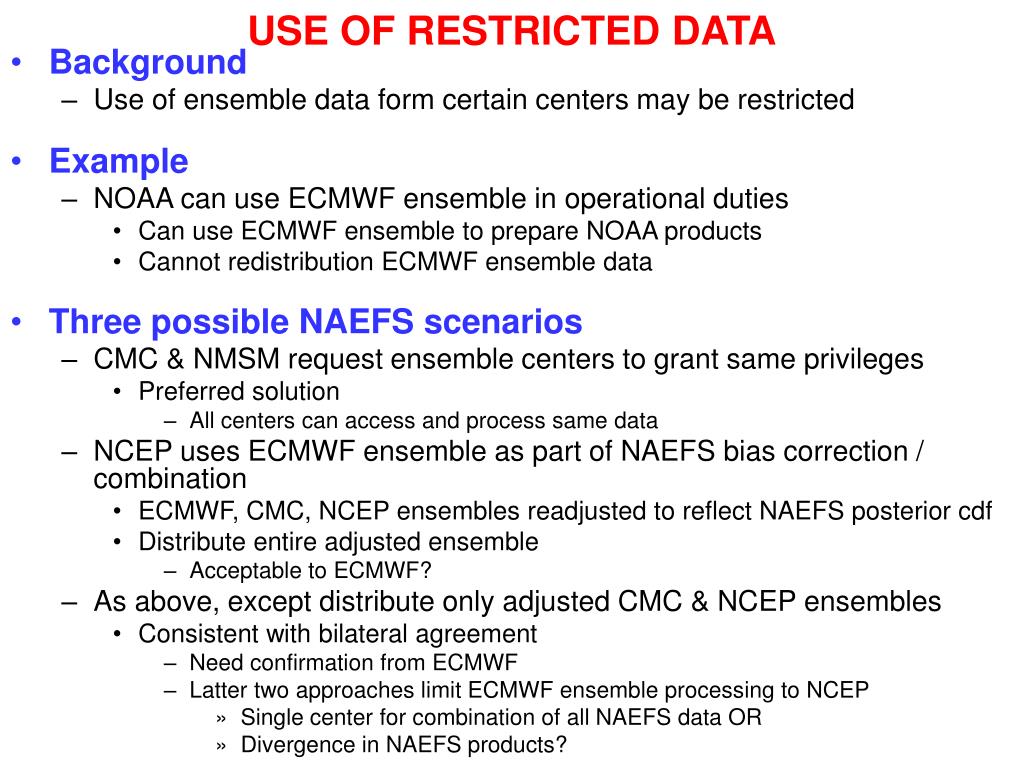 USE OF RESTRICTED DATA

• Background
– Use of ensemble data form certain centers may be restricted

• Example
– NOAA can use ECMWF ensemble in operational duties
• Can use ECMWF ensemble to prepare NOAA products
• Cannot redistribution ECMWF ensemble data

• Three possible NAEFS scenarios
– CMC & NMSM request ensemble centers to grant same privileges
• Preferred solution
– All centers can access and process same data
– NCEP uses ECMWF ensemble as part of NAEFS bias correction / combination
• ECMWF, CMC, NCEP ensembles readjusted to reflect NAEFS posterior cdf
• Distribute entire adjusted ensemble
– Acceptable to ECMWF?
– As above, except distribute only adjusted CMC & NCEP ensembles
• Consistent with bilateral agreement
– Need confirmation from ECMWF
– Latter two approaches limit ECMWF ensemble processing to NCEP
» Single center for combination of all NAEFS data OR
» Divergence in NAEFS products?